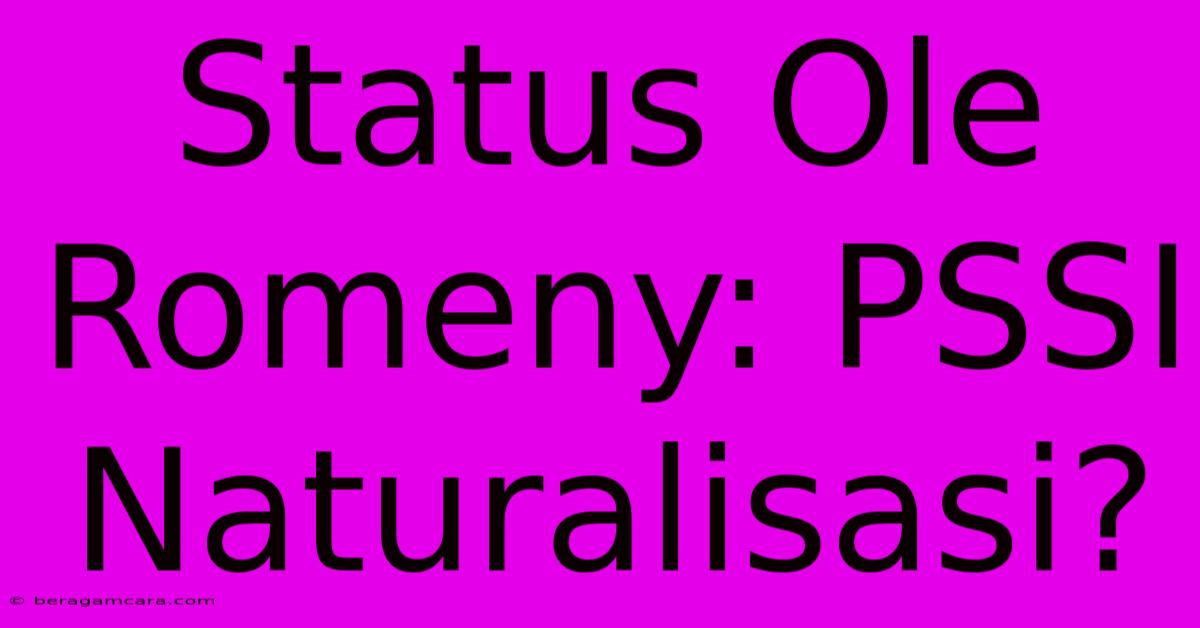 Status Ole Romeny: PSSI Naturalisasi?

© beragamcara.com